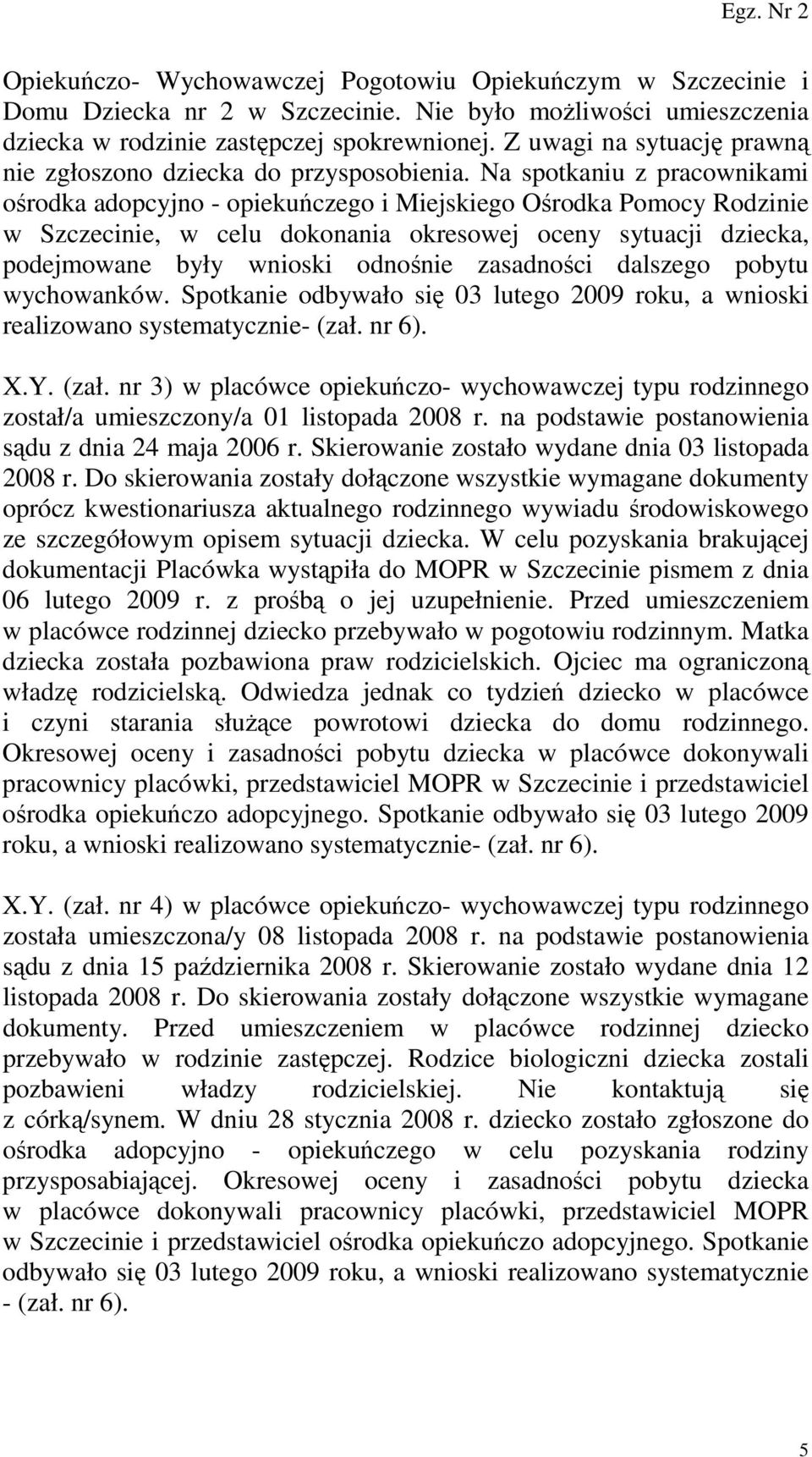 Egz. Nr 2

Opiekuńczo- Wychowawczej Pogotowiu Opiekuńczym w Szczecinie i Domu Dziecka nr 2 w Szczecinie. Nie było możliwości umieszczenia dziecka w rodzinie zastępczej spokrewnionej. Z uwagi na sytuację prawną nie zgłoszono dziecka do przysposobienia. Na spotkaniu z pracownikami ośrodka adopcyjno - opiekuńczego i Miejskiego Ośrodka Pomocy Rodzinie w Szczecinie, w celu dokonania okresowej oceny sytuacji dziecka, podejmowane były wnioski odnośnie zasadności dalszego pobytu wychowanków. Spotkanie odbywało się 03 lutego 2009 roku, a wnioski realizowano systematycznie- (zał. nr 6).

X.Y. (zał. nr 3) w placówce opiekuńczo- wychowawczej typu rodzinnego został/a umieszczony/a 01 listopada 2008 r. na podstawie postanowienia sądu z dnia 24 maja 2006 r. Skierowanie zostało wydane dnia 03 listopada 2008 r. Do skierowania zostały dołączone wszystkie wymagane dokumenty oprócz kwestionariusza aktualnego rodzinnego wywiadu środowiskowego ze szczegółowym opisem sytuacji dziecka. W celu pozyskania brakującej dokumentacji Placówka wystąpiła do MOPR w Szczecinie pismem z dnia 06 lutego 2009 r. z prośbą o jej uzupełnienie. Przed umieszczeniem w placówce rodzinnej dziecko przebywało w pogotowiu rodzinnym. Matka dziecka została pozbawiona praw rodzicielskich. Ojciec ma ograniczoną władzę rodzicielską. Odwiedza jednak co tydzień dziecko w placówce i czyni starania służące powrotowi dziecka do domu rodzinnego. Okresowej oceny i zasadności pobytu dziecka w placówce dokonywali pracownicy placówki, przedstawiciel MOPR w Szczecinie i przedstawiciel ośrodka opiekuńczo adopcyjnego. Spotkanie odbywało się 03 lutego 2009 roku, a wnioski realizowano systematycznie- (zał. nr 6).

X.Y. (zał. nr 4) w placówce opiekuńczo- wychowawczej typu rodzinnego została umieszczona/y 08 listopada 2008 r. na podstawie postanowienia sądu z dnia 15 października 2008 r. Skierowanie zostało wydane dnia 12 listopada 2008 r. Do skierowania zostały dołączone wszystkie wymagane dokumenty. Przed umieszczeniem w placówce rodzinnej dziecko przebywało w rodzinie zastępczej. Rodzice biologiczni dziecka zostali pozbawieni władzy rodzicielskiej. Nie kontaktują się z córką/synem. W dniu 28 stycznia 2008 r. dziecko zostało zgłoszone do ośrodka adopcyjno - opiekuńczego w celu pozyskania rodziny przysposabiającej. Okresowej oceny i zasadności pobytu dziecka w placówce dokonywali pracownicy placówki, przedstawiciel MOPR w Szczecinie i przedstawiciel ośrodka opiekuńczo adopcyjnego. Spotkanie odbywało się 03 lutego 2009 roku, a wnioski realizowano systematycznie - (zał. nr 6).

5